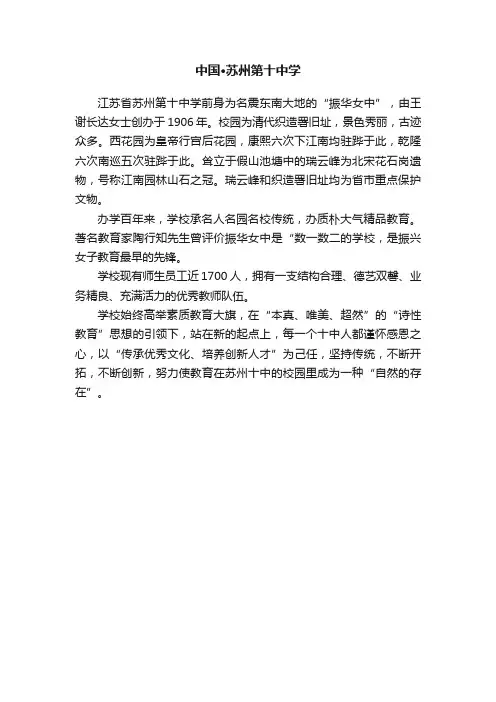 中国•苏州第十中学

江苏省苏州第十中学前身为名震东南大地的“振华女中”，由王谢长达女士创办于1906年。校园为清代织造署旧址，景色秀丽，古迹众多。西花园为皇帝行宫后花园，康熙六次下江南均驻跸于此，乾隆六次南巡五次驻跸于此。耸立于假山池塘中的瑞云峰为北宋花石岗遗物，号称江南园林山石之冠。瑞云峰和织造署旧址均为省市重点保护文物。

办学百年来，学校承名人名园名校传统，办质朴大气精品教育。著名教育家陶行知先生曾评价振华女中是“数一数二的学校，是振兴女子教育最早的先锋。

学校现有师生员工近1700人，拥有一支结构合理、德艺双馨、业务精良、充满活力的优秀教师队伍。

学校始终高举素质教育大旗，在“本真、唯美、超然”的“诗性教育”思想的引领下，站在新的起点上，每一个十中人都谨怀感恩之心，以“传承优秀文化、培养创新人才”为己任，坚持传统，不断开拓，不断创新，努力使教育在苏州十中的校园里成为一种“自然的存在”。